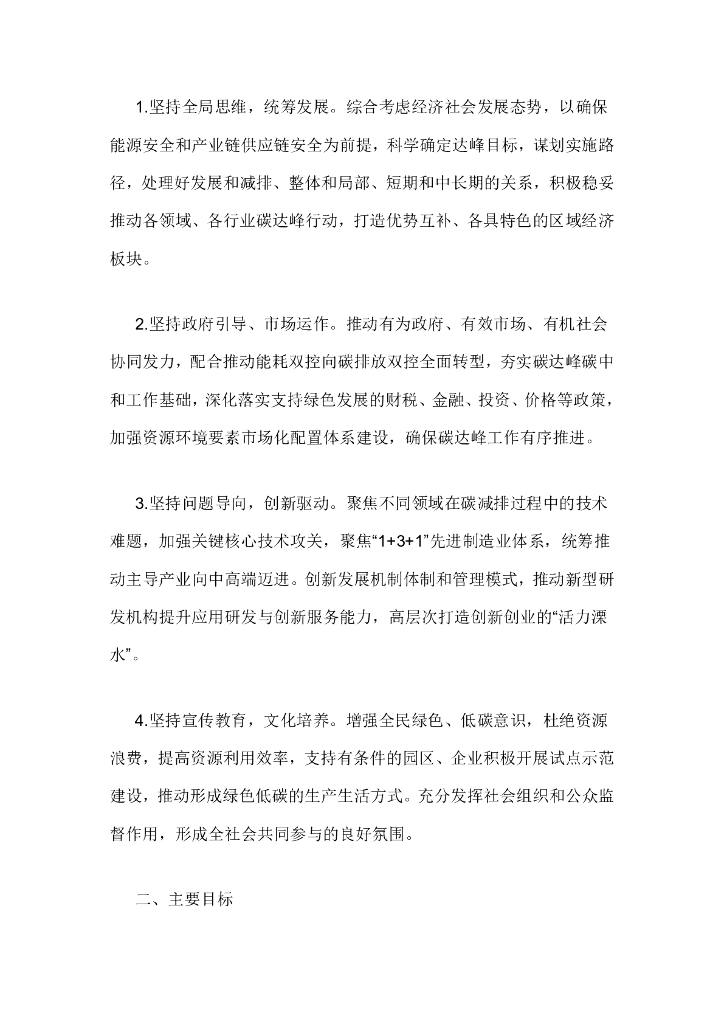 1.坚持全局思维，统筹发展。综合考虑经济社会发展态势，以确保能源安全和产业链供应链安全为前提，科学确定达峰目标，谋划实施路径，处理好发展和减排、整体和局部、短期和中长期的关系，积极稳妥推动各领域、各行业碳达峰行动，打造优势互补、各具特色的区域经济板块。

2.坚持政府引导、市场运作。推动有为政府、有效市场、有机社会协同发力，配合推动能耗双控向碳排放双控全面转型，夯实碳达峰碳中和工作基础，深化落实支持绿色发展的财税、金融、投资、价格等政策，加强资源环境要素市场化配置体系建设，确保碳达峰工作有序推进。

3.坚持问题导向，创新驱动。聚焦不同领域在碳减排过程中的技术难题，加强关键核心技术攻关，聚焦“1+3+1”先进制造业体系，统筹推动主导产业向中高端迈进。创新发展机制体制和管理模式，推动新型研发机构提升应用研发与创新服务能力，高层次打造创新创业的“活力溧水”。

4.坚持宣传教育，文化培养。增强全民绿色、低碳意识，杜绝资源浪费，提高资源利用效率，支持有条件的园区、企业积极开展试点示范建设，推动形成绿色低碳的生产生活方式。充分发挥社会组织和公众监督作用，形成全社会共同参与的良好氛围。

二、主要目标